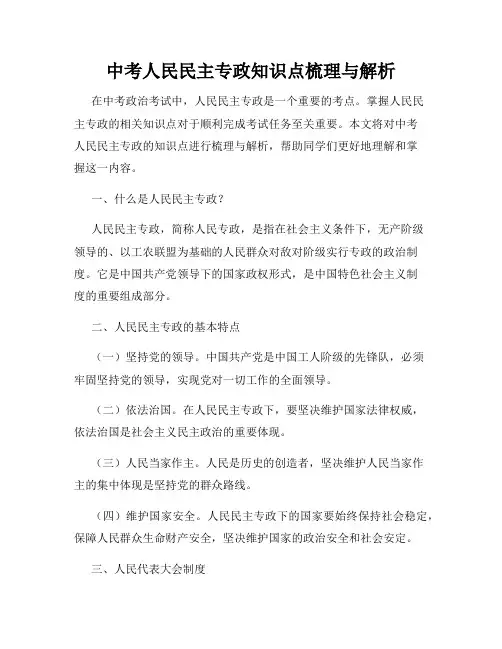 中考人民民主专政知识点梳理与解析

在中考政治考试中，人民民主专政是一个重要的考点。掌握人民民主专政的相关知识点对于顺利完成考试任务至关重要。本文将对中考人民民主专政的知识点进行梳理与解析，帮助同学们更好地理解和掌握这一内容。

一、什么是人民民主专政？

人民民主专政，简称人民专政，是指在社会主义条件下，无产阶级领导的、以工农联盟为基础的人民群众对敌对阶级实行专政的政治制度。它是中国共产党领导下的国家政权形式，是中国特色社会主义制度的重要组成部分。

二、人民民主专政的基本特点

（一）坚持党的领导。中国共产党是中国工人阶级的先锋队，必须牢固坚持党的领导，实现党对一切工作的全面领导。

（二）依法治国。在人民民主专政下，要坚决维护国家法律权威，依法治国是社会主义民主政治的重要体现。

（三）人民当家作主。人民是历史的创造者，坚决维护人民当家作主的集中体现是坚持党的群众路线。

（四）维护国家安全。人民民主专政下的国家要始终保持社会稳定，保障人民群众生命财产安全，坚决维护国家的政治安全和社会安定。

三、人民代表大会制度